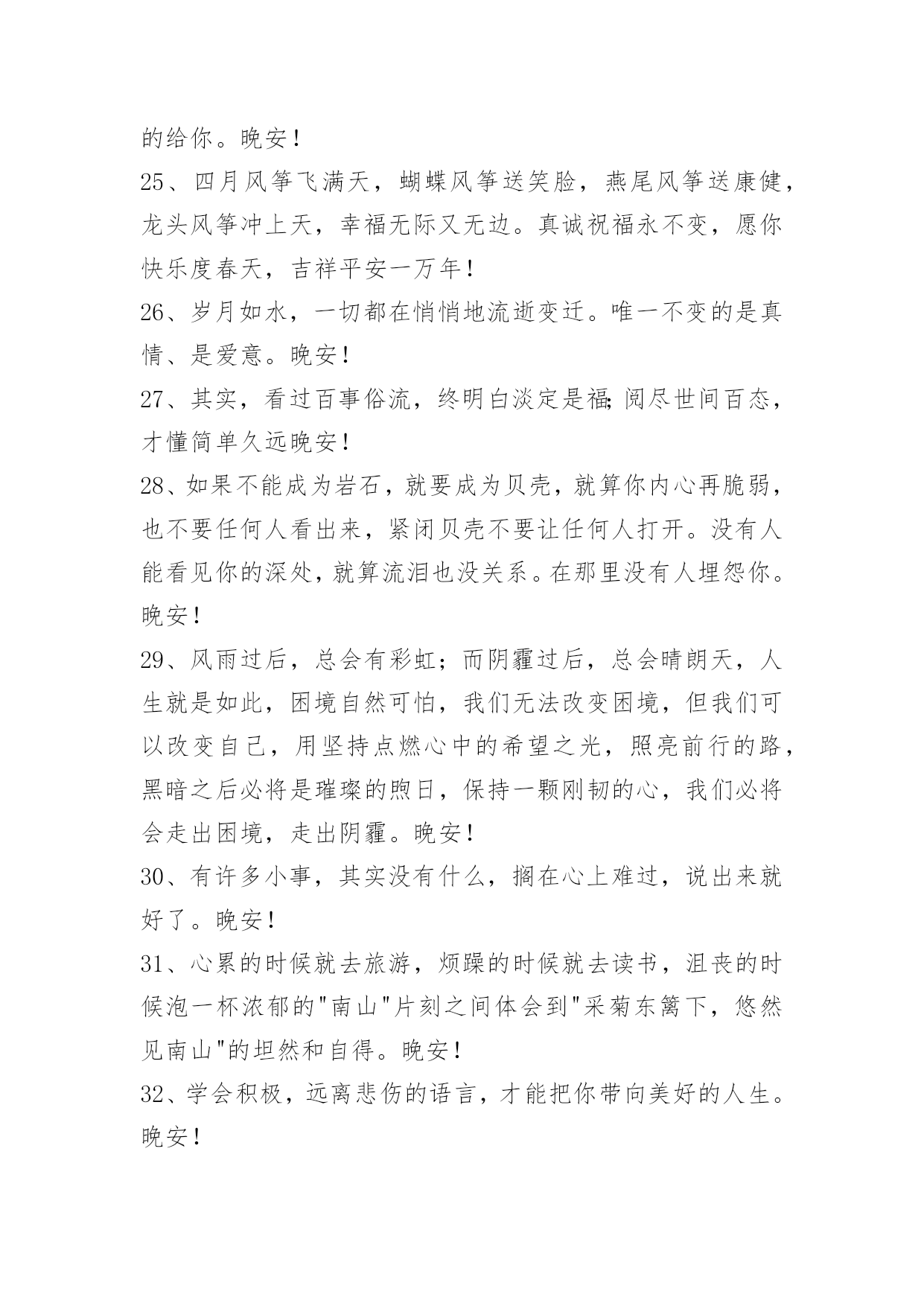 的给你。晚安！
25、四月风筝飞满天，蝴蝶风筝送笑脸，燕尾风筝送康健，龙头风筝冲上天，幸福无际又无边。真诚祝福永不变，愿你快乐度春天，吉祥平安一万年！
26、岁月如水，一切都在悄悄地流逝变迁。唯一不变的是真情、是爱意。晚安！
27、其实，看过百事俗流，终明白淡定是福;阅尽世间百态，才懂简单久远晚安！
28、如果不能成为岩石，就要成为贝壳，就算你内心再脆弱，也不要任何人看出来，紧闭贝壳不要让任何人打开。没有人能看见你的深处，就算流泪也没关系。在那里没有人埋怨你。晚安！
29、风雨过后，总会有彩虹；而阴霾过后，总会晴朗天，人生就是如此，困境自然可怕，我们无法改变困境，但我们可以改变自己，用坚持点燃心中的希望之光，照亮前行的路，黑暗之后必将是璀璨的煦日，保持一颗刚韧的心，我们必将会走出困境，走出阴霾。晚安！
30、有许多小事，其实没有什么，搁在心上难过，说出来就好了。晚安！
31、心累的时候就去旅游，烦躁的时候就去读书，沮丧的时候泡一杯浓郁的"南山"片刻之间体会到"采菊东篱下，悠然见南山"的坦然和自得。晚安！
32、学会积极，远离悲伤的语言，才能把你带向美好的人生。晚安！